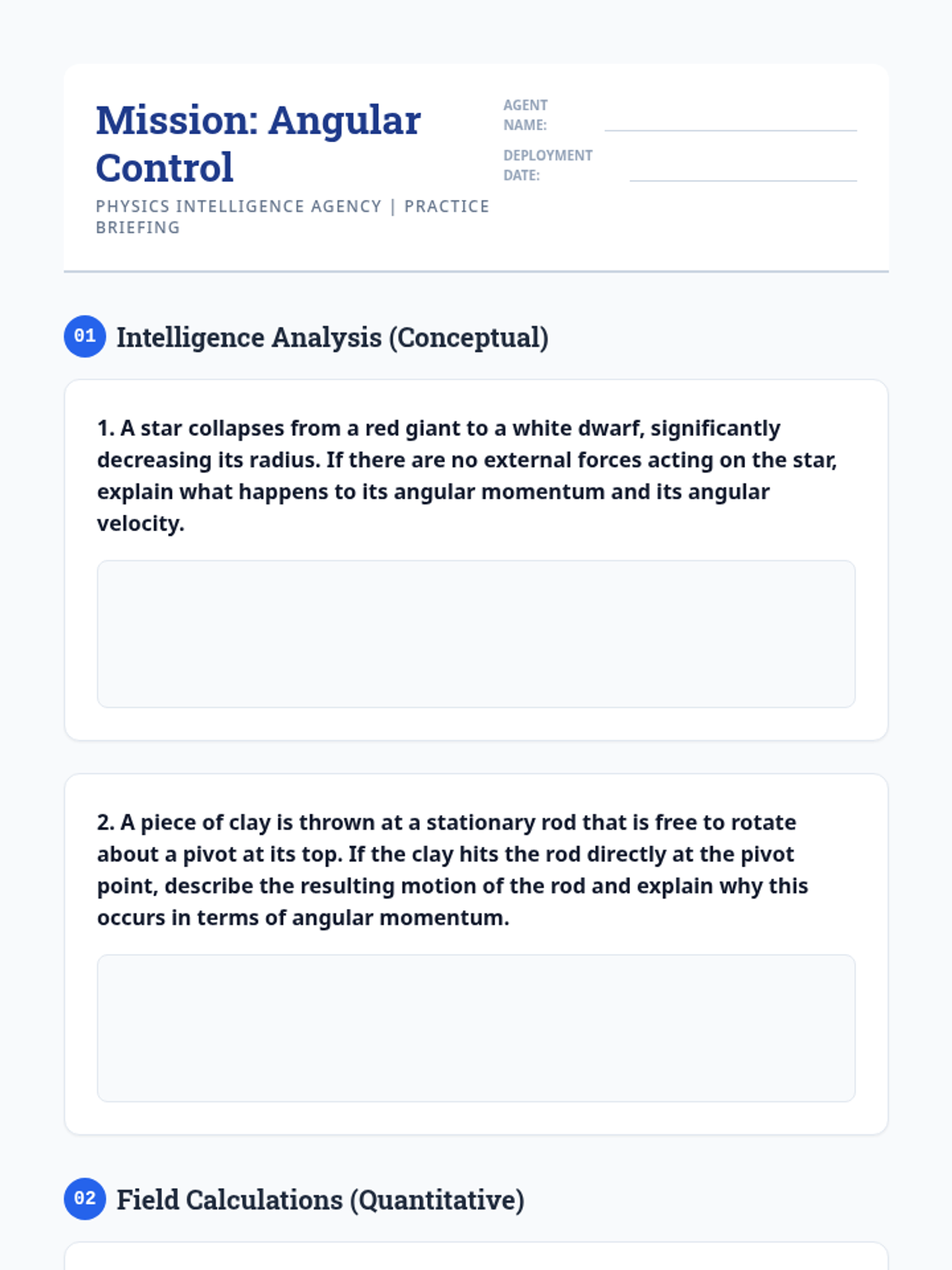 Mission: Angular Control

PHYSICS INTELLIGENCE AGENCY | PRACTICE BRIEFING

AGENT NAME: ____

DEPLOYMENT DATE: ____

01 Intelligence Analysis (Conceptual)

1. A star collapses from a red giant to a white dwarf, significantly decreasing its radius. If there are no external forces acting on the star, explain what happens to its angular momentum and its angular velocity.

2. A piece of clay is thrown at a stationary rod that is free to rotate about a pivot at its top. If the clay hits the rod directly at the pivot point, describe the resulting motion of the rod and explain why this occurs in terms of angular momentum.

02 Field Calculations (Quantitative)